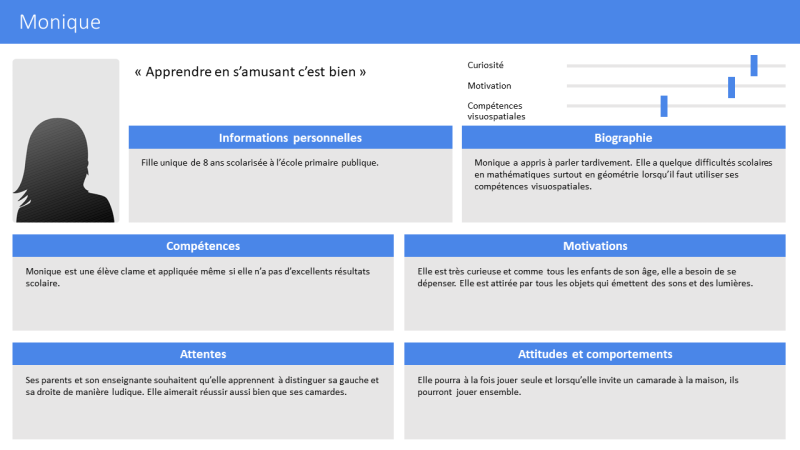 Monique

« Apprendre en s'amusant c'est bien »

Curiosité

Motivation

Compétences visuospatiales

Informations personnelles

Fille unique de 8 ans scolarisée à l'école primaire publique.

Biographie

Monique a appris à parler tardivement. Elle a quelque difficultés scolaires en mathématiques surtout en géométrie lorsqu'il faut utiliser ses compétences visuospatiales.

Compétences

Monique est une élève clame et appliquée même si elle n'a pas d'excellents résultats scolaire.

Motivations

Elle est très curieuse et comme tous les enfants de son âge, elle a besoin de se dépenser. Elle est attirée par tous les objets qui émettent des sons et des lumières.

Attentes

Ses parents et son enseignante souhaitent qu'elle apprennent à distinguer sa gauche et sa droite de manière ludique. Elle aimerait réussir aussi bien que ses camardes.

Attitudes et comportements

Elle pourra à la fois jouer seule et lorsqu'elle invite un camarade à la maison, ils pourront jouer ensemble.